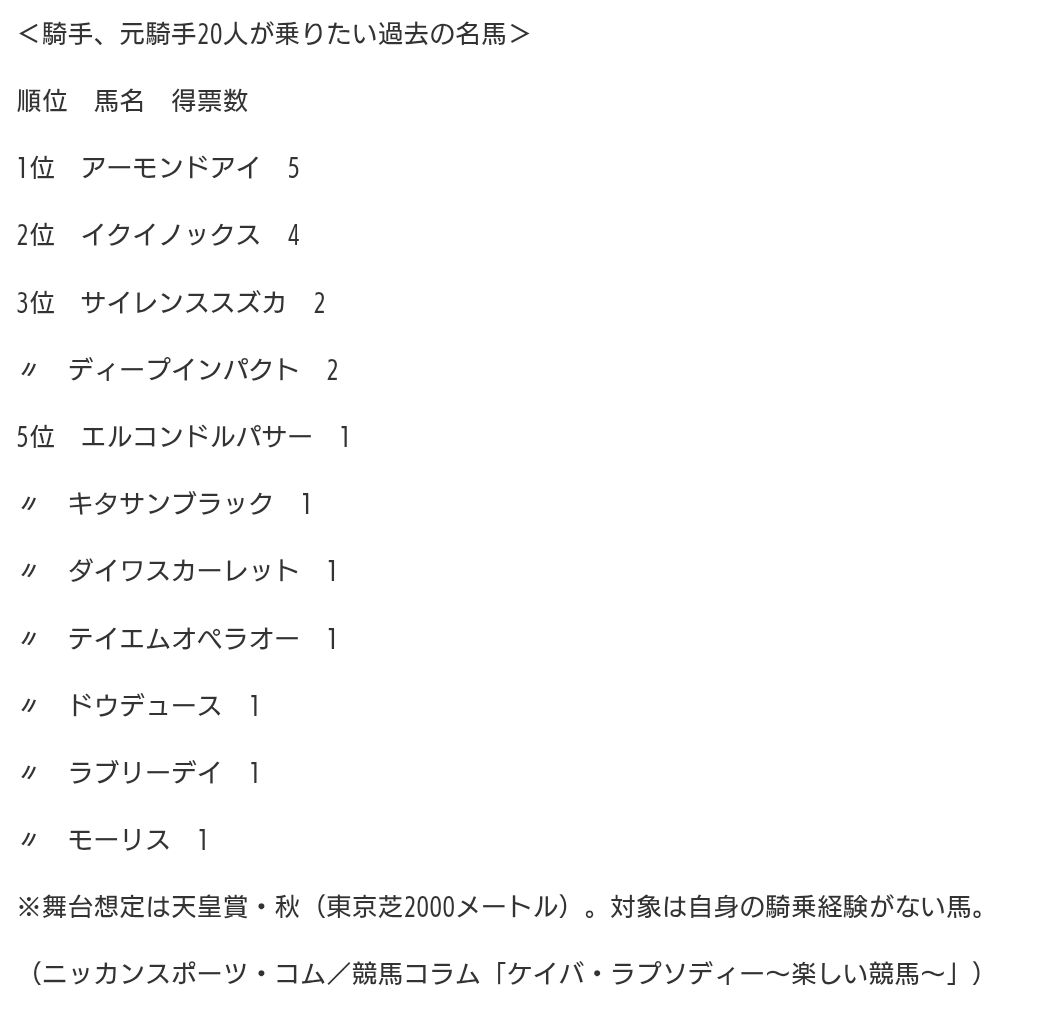 ＜騎手、元騎手20人が乗りたい過去の名馬＞

順位　馬名　得票数

1位　アーモンドアイ　5

2位　イクイノックス　4

3位　サイレンススズカ　2

〃　ディープインパクト　2

5位　エルコンドルパサー　1

〃　キタサンブラック　1

〃　ダイワスカーレット　1

〃　テイエムオペラオー　1

〃　ドウデュース　1

〃　ラブリーデイ　1

〃　モーリス　1

※舞台想定は天皇賞・秋（東京芝2000メートル）。対象は自身の騎乗経験がない馬。

（ニッカンスポーツ・コム／競馬コラム「ケイバ・ラプソディー～楽しい競馬～」）